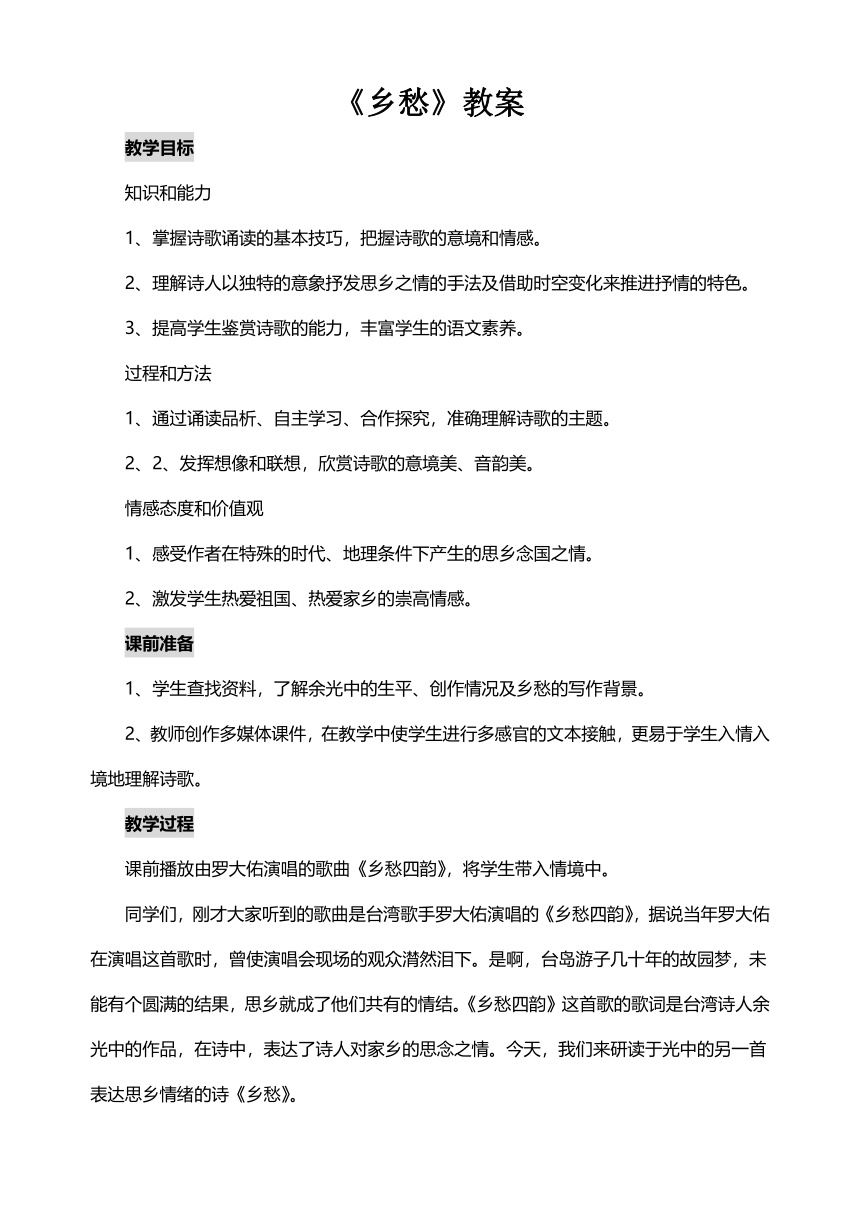 《乡愁》教案

教学目标

知识和能力

1、掌握诗歌诵读的基本技巧，把握诗歌的意境和情感。

2、理解诗人以独特的意象抒发思乡之情的手法及借助时空变化来推进抒情的特色。

3、提高学生鉴赏诗歌的能力，丰富学生的语文素养。

过程和方法

1、通过诵读品析、自主学习、合作探究，准确理解诗歌的主题。

2、2、发挥想像和联想，欣赏诗歌的意境美、音韵美。

情感态度和价值观

1、感受作者在特殊的时代、地理条件下产生的思乡念国之情。

2、激发学生热爱祖国、热爱家乡的崇高情感。

课前准备

1、学生查找资料，了解余光中的生平、创作情况及乡愁的写作背景。

2、教师创作多媒体课件，在教学中使学生进行多感官的文本接触，更易于学生入情入境地理解诗歌。

教学过程

课前播放由罗大佑演唱的歌曲《乡愁四韵》，将学生带入情境中。

同学们，刚才大家听到的歌曲是台湾歌手罗大佑演唱的《乡愁四韵》，据说当年罗大佑在演唱这首歌时，曾使演唱会现场的观众潸然泪下。是啊，台岛游子几十年的故园梦，未能有个圆满的结果，思乡就成了他们共有的情结。《乡愁四韵》这首歌的歌词是台湾诗人余光中的作品，在诗中，表达了诗人对家乡的思念之情。今天，我们来研读于光中的另一首表达思乡情绪的诗《乡愁》。